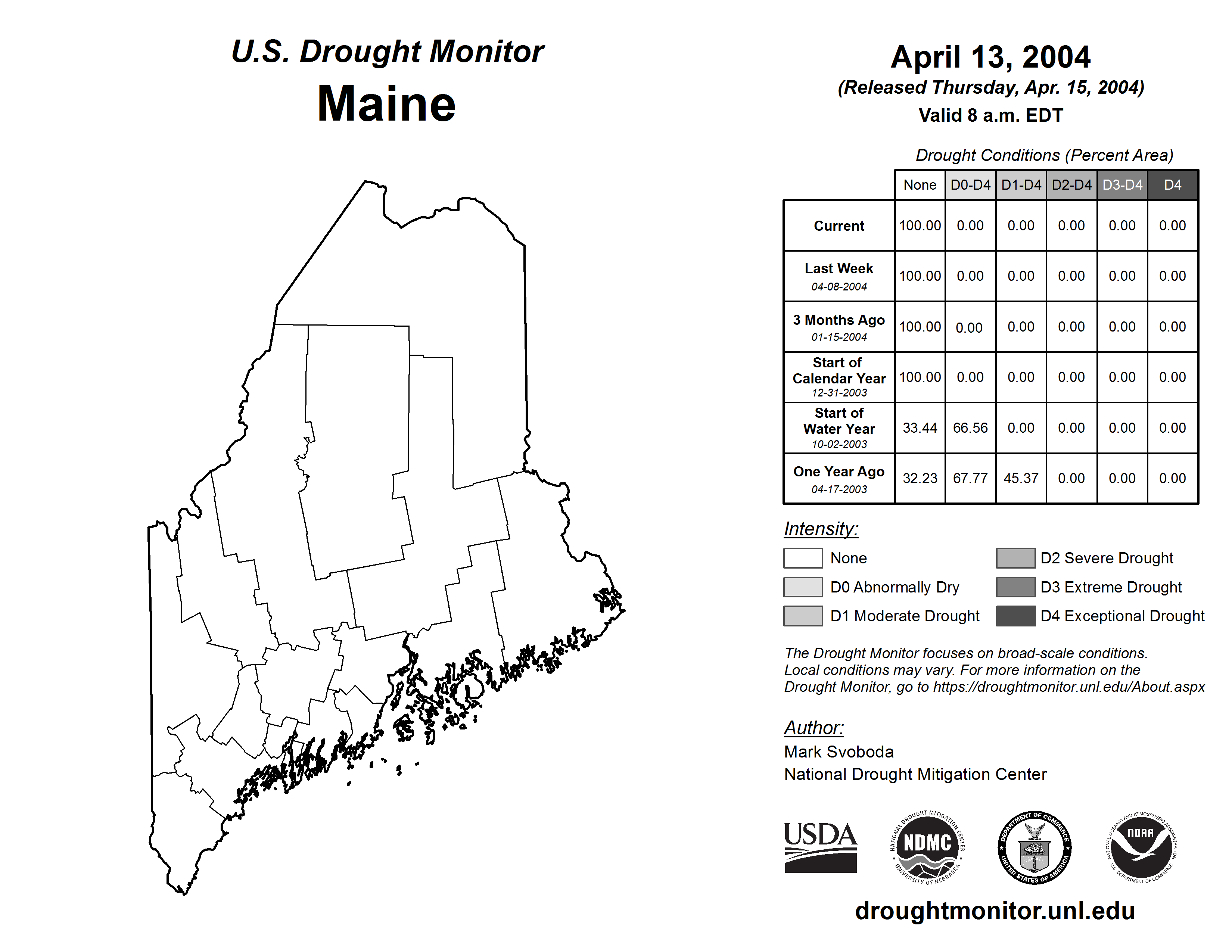 U.S. Drought Monitor
Maine

April 13, 2004
(Released Thursday, Apr. 15, 2004)
Valid 8 a.m. EDT

Drought Conditions (Percent Area)

| | None | D0-D4 | D1-D4 | D2-D4 | D3-D4 | D4 |
|---|---|---|---|---|---|---|
| Current | 100.00 | 0.00 | 0.00 | 0.00 | 0.00 | 0.00 |
| Last Week 04-08-2004 | 100.00 | 0.00 | 0.00 | 0.00 | 0.00 | 0.00 |
| 3 Months Ago 01-15-2004 | 100.00 | 0.00 | 0.00 | 0.00 | 0.00 | 0.00 |
| Start of Calendar Year 12-31-2003 | 100.00 | 0.00 | 0.00 | 0.00 | 0.00 | 0.00 |
| Start of Water Year 10-02-2003 | 33.44 | 66.56 | 0.00 | 0.00 | 0.00 | 0.00 |
| One Year Ago 04-17-2003 | 32.23 | 67.77 | 45.37 | 0.00 | 0.00 | 0.00 |

Intensity:
None
D0 Abnormally Dry
D1 Moderate Drought
D2 Severe Drought
D3 Extreme Drought
D4 Exceptional Drought

The Drought Monitor focuses on broad-scale conditions. Local conditions may vary. For more information on the Drought Monitor, go to https://droughtmonitor.unl.edu/About.aspx

Author:
Mark Svoboda
National Drought Mitigation Center

USDA
NATIONAL DROUGHT MITIGATION CENTER NDMC UNIVERSITY OF NEBRASKA
DEPARTMENT OF COMMERCE UNITED STATES OF AMERICA
NATIONAL OCEANIC AND ATMOSPHERIC ADMINISTRATION NOAA U.S. DEPARTMENT OF COMMERCE

droughtmonitor.unl.edu